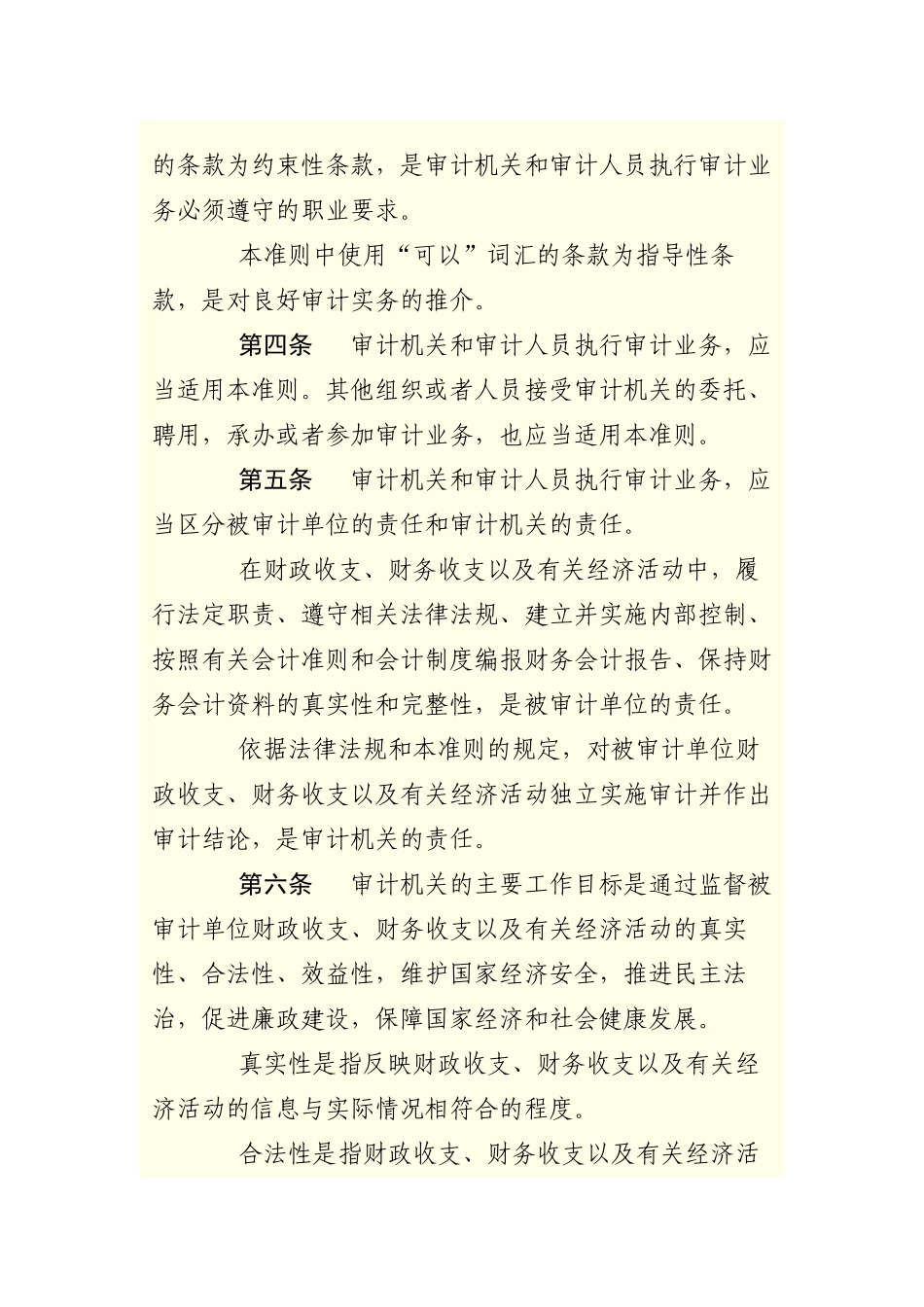 的条款为约束性条款，是审计机关和审计人员执行审计业务必须遵守的职业要求。

本准则中使用“可以”词汇的条款为指导性条款，是对良好审计实务的推介。

第四条　审计机关和审计人员执行审计业务，应当适用本准则。其他组织或者人员接受审计机关的委托、聘用，承办或者参加审计业务，也应当适用本准则。

第五条　审计机关和审计人员执行审计业务，应当区分被审计单位的责任和审计机关的责任。

在财政收支、财务收支以及有关经济活动中，履行法定职责、遵守相关法律法规、建立并实施内部控制、按照有关会计准则和会计制度编报财务会计报告、保持财务会计资料的真实性和完整性，是被审计单位的责任。

依据法律法规和本准则的规定，对被审计单位财政收支、财务收支以及有关经济活动独立实施审计并作出审计结论，是审计机关的责任。

第六条　审计机关的主要工作目标是通过监督被审计单位财政收支、财务收支以及有关经济活动的真实性、合法性、效益性，维护国家经济安全，推进民主法治，促进廉政建设，保障国家经济和社会健康发展。

真实性是指反映财政收支、财务收支以及有关经济活动的信息与实际情况相符合的程度。

合法性是指财政收支、财务收支以及有关经济活